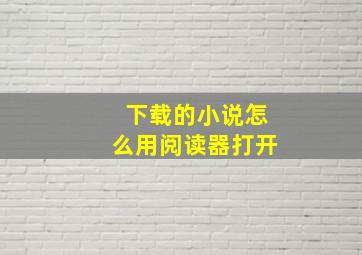 下载的小说怎么用阅读器打开